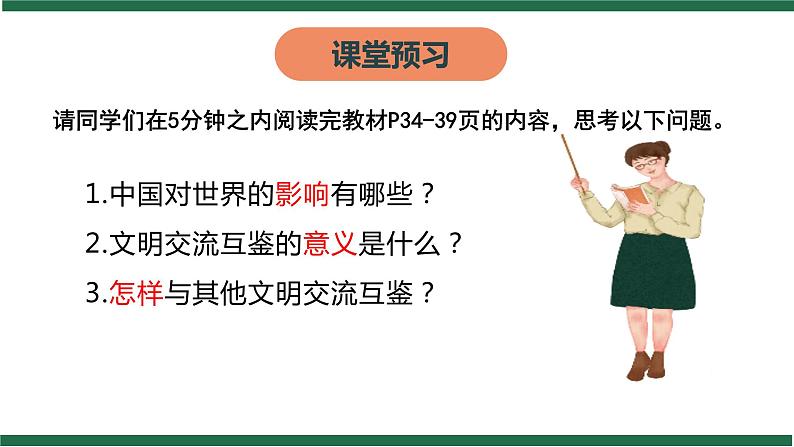 课堂预习

请同学们在5分钟之内阅读完教材P34-39页的内容，思考以下问题。

1.中国对世界的影响有哪些？

2.文明交流互鉴的意义是什么？

3.怎样与其他文明交流互鉴？